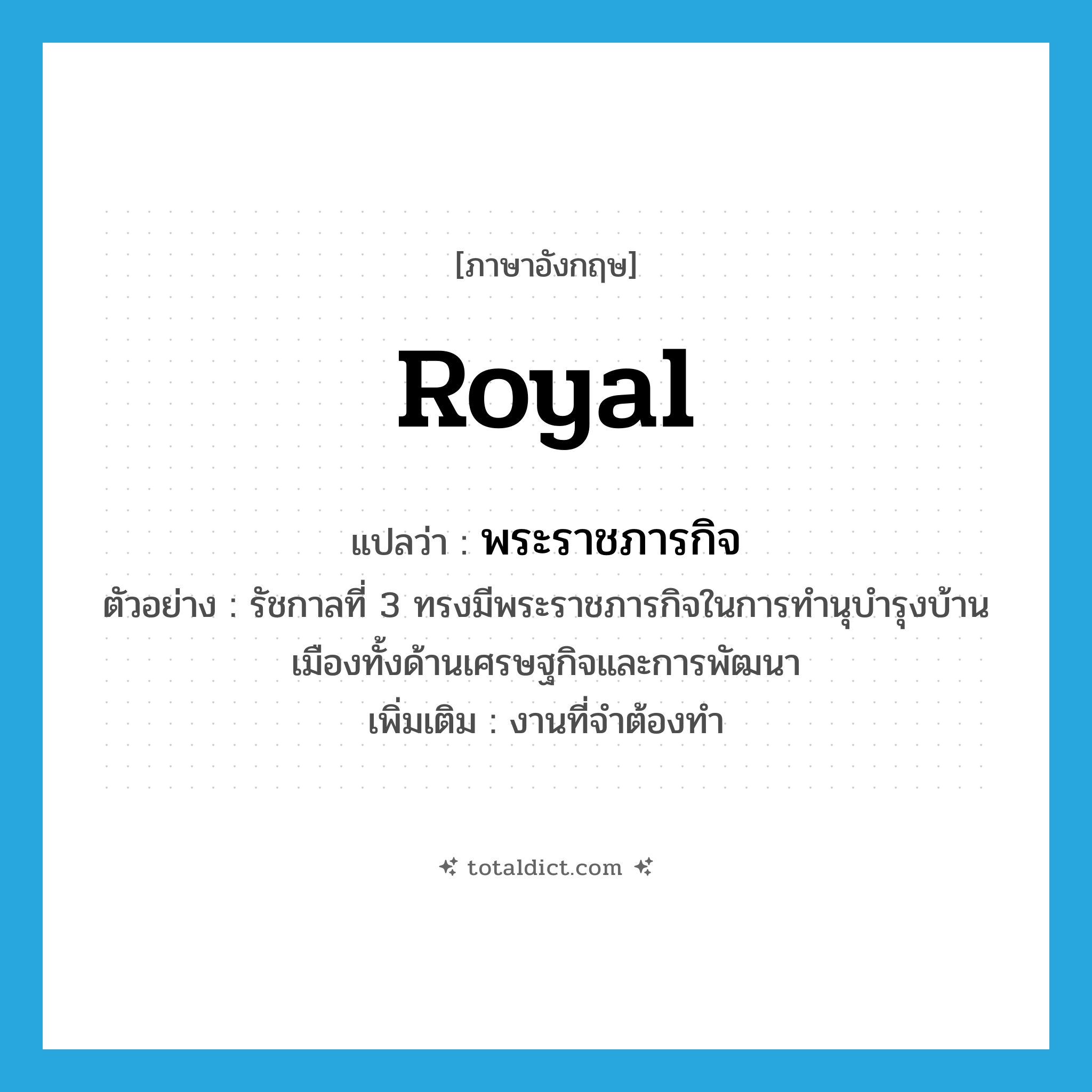 [ภาษาอังกฤษ]

Royal

แปลว่า : พระราชภารกิจ

ตัวอย่าง : รัชกาลที่ 3 ทรงมีพระราชภารกิจในการทำนุบำรุงบ้านเมืองทั้งด้านเศรษฐกิจและการพัฒนา

เพิ่มเติม : งานที่จำต้องทำ

totaldict.com